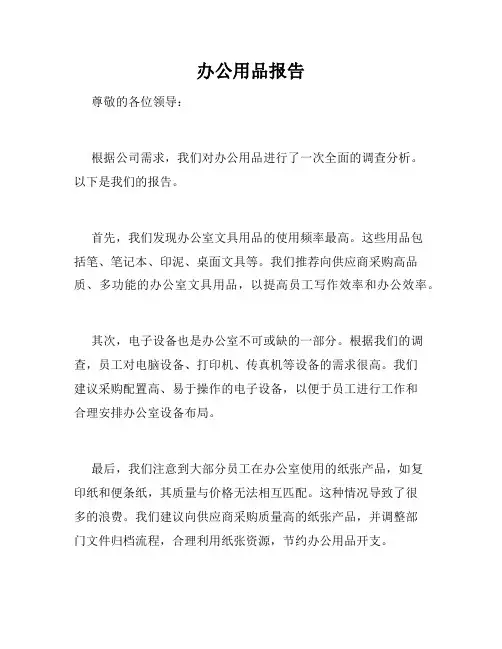 办公用品报告

尊敬的各位领导：

根据公司需求，我们对办公用品进行了一次全面的调查分析。以下是我们的报告。

首先，我们发现办公室文具用品的使用频率最高。这些用品包括笔、笔记本、印泥、桌面文具等。我们推荐向供应商采购高品质、多功能的办公室文具用品，以提高员工写作效率和办公效率。

其次，电子设备也是办公室不可或缺的一部分。根据我们的调查，员工对电脑设备、打印机、传真机等设备的需求很高。我们建议采购配置高、易于操作的电子设备，以便于员工进行工作和合理安排办公室设备布局。

最后，我们注意到大部分员工在办公室使用的纸张产品，如复印纸和便条纸，其质量与价格无法相互匹配。这种情况导致了很多的浪费。我们建议向供应商采购质量高的纸张产品，并调整部门文件归档流程，合理利用纸张资源，节约办公用品开支。